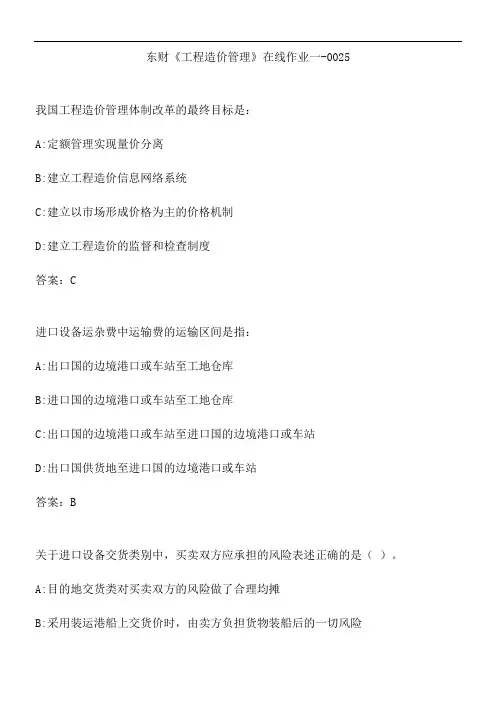 东财《工程造价管理》在线作业一-0025

我国工程造价管理体制改革的最终目标是:

A:定额管理实现量价分离

B:建立工程造价信息网络系统

C:建立以市场形成价格为主的价格机制

D:建立工程造价的监督和检查制度

答案: C

进口设备运杂费中运输费的运输区间是指:

A:出口国的边境港口或车站至工地仓库

B:进口国的边境港口或车站至工地仓库

C:出口国的边境港口或车站至进口国的边境港口或车站

D:出口国供货地至进口国的边境港口或车站

答案: B

关于进口设备交货类别中，买卖双方应承担的风险表述正确的是（ ）。

A:目的地交货类对买卖双方的风险做了合理均摊

B:采用装运港船上交货价时，由卖方负担货物装船后的一切风险